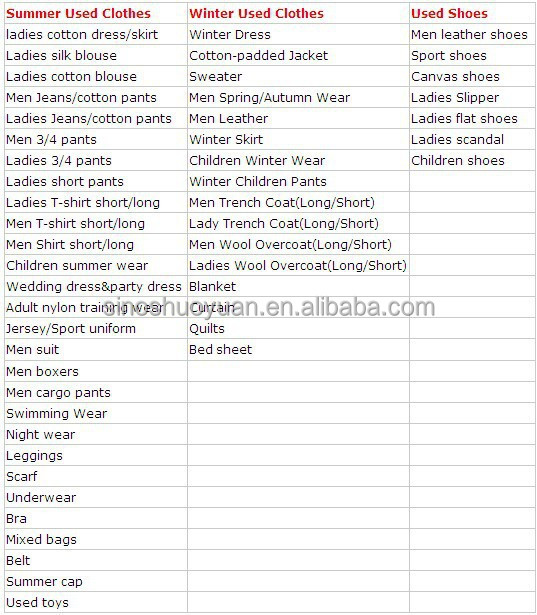 | Summer Used Clothes | Winter Used Clothes | Used Shoes |
|---|---|---|
| ladies cotton dress/skirt | Winter Dress | Men leather shoes |
| Ladies silk blouse | Cotton-padded Jacket | Sport shoes |
| Ladies cotton blouse | Sweater | Canvas shoes |
| Men Jeans/cotton pants | Men Spring/Autumn Wear | Ladies Slipper |
| Ladies Jeans/cotton pants | Men Leather | Ladies flat shoes |
| Men 3/4 pants | Winter Skirt | Ladies scandal |
| Ladies 3/4 pants | Children Winter Wear | Children shoes |
| Ladies short pants | Winter Children Pants | |
| Ladies T-shirt short/long | Men Trench Coat(Long/Short) | |
| Men T-shirt short/long | Lady Trench Coat(Long/Short) | |
| Men Shirt short/long | Men Wool Overcoat(Long/Short) | |
| Children summer wear | Ladies Wool Overcoat(Long/Short) | |
| Wedding dress&party dress | Blanket | |
| Adult nylon training wear | Curtain | |
| Jersey/Sport uniform | Quilts | |
| Men suit | Bed sheet | |
| Men boxers | | |
| Men cargo pants | | |
| Swimming Wear | | |
| Night wear | | |
| Leggings | | |
| Scarf | | |
| Underwear | | |
| Bra | | |
| Mixed bags | | |
| Belt | | |
| Summer cap | | |
| Used toys | | |

sinoshuoyuan.en.alibaba.com